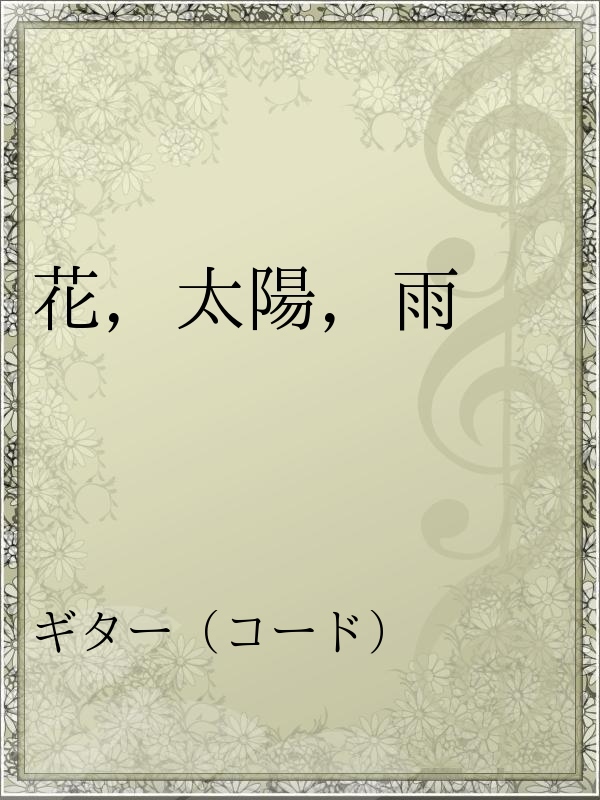 花，太陽，雨

ギター（コード）